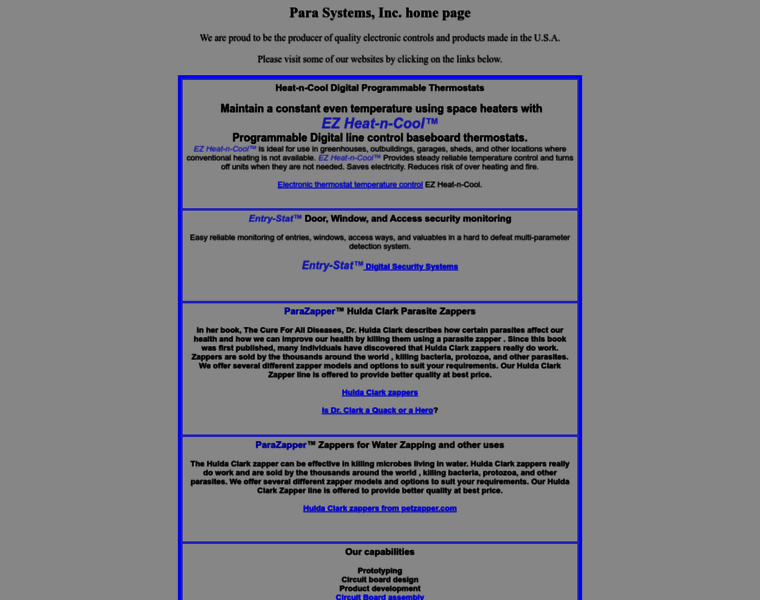 Para Systems, Inc. home page

We are proud to be the producer of quality electronic controls and products made in the U.S.A.

Please visit some of our websites by clicking on the links below.

Heat-n-Cool Digital Programmable Thermostats

Maintain a constant even temperature using space heaters with
EZ Heat-n-Cool™
Programmable Digital line control baseboard thermostats.
EZ Heat-n-Cool™ is ideal for use in greenhouses, outbuildings, garages, sheds, and other locations where conventional heating is not available. EZ Heat-n-Cool™ Provides steady reliable temperature control and turns off units when they are not needed. Saves electricity. Reduces risk of over heating and fire.

Electronic thermostat temperature control EZ Heat-n-Cool.

Entry-Stat™ Door, Window, and Access security monitoring

Easy reliable monitoring of entries, windows, access ways, and valuables in a hard to defeat multi-parameter detection system.

Entry-Stat™ Digital Security Systems

ParaZapper™ Hulda Clark Parasite Zappers

In her book, The Cure For All Diseases, Dr. Hulda Clark describes how certain parasites affect our health and how we can improve our health by killing them using a parasite zapper . Since this book was first published, many individuals have discovered that Hulda Clark zappers really do work. Zappers are sold by the thousands around the world , killing bacteria, protozoa, and other parasites. We offer several different zapper models and options to suit your requirements. Our Hulda Clark Zapper line is offered to provide better quality at best price.

Hulda Clark zappers

Is Dr. Clark a Quack or a Hero?

ParaZapper™ Zappers for Water Zapping and other uses

The Hulda Clark zapper can be effective in killing microbes living in water. Hulda Clark zappers really do work and are sold by the thousands around the world , killing bacteria, protozoa, and other parasites. We offer several different zapper models and options to suit your requirements. Our Hulda Clark Zapper line is offered to provide better quality at best price.

Hulda Clark zappers from petzapper.com

Our capabilities

Prototyping
Circuit board design
Product development
Circuit Board assembly